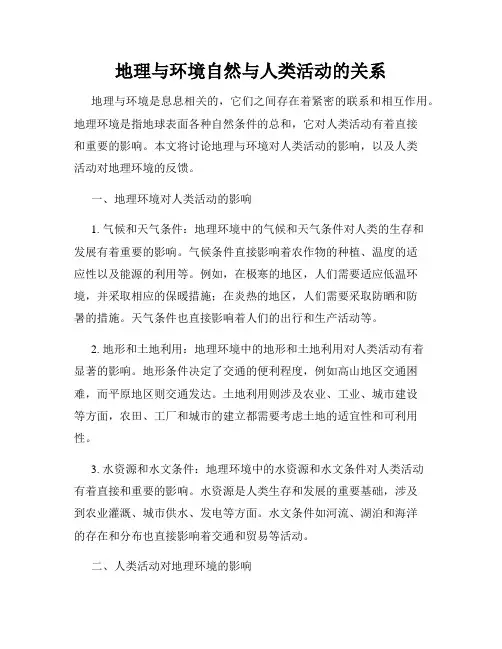 地理与环境自然与人类活动的关系

地理与环境是息息相关的，它们之间存在着紧密的联系和相互作用。地理环境是指地球表面各种自然条件的总和，它对人类活动有着直接和重要的影响。本文将讨论地理与环境对人类活动的影响，以及人类活动对地理环境的反馈。

一、地理环境对人类活动的影响

1. 气候和天气条件：地理环境中的气候和天气条件对人类的生存和发展有着重要的影响。气候条件直接影响着农作物的种植、温度的适应性以及能源的利用等。例如，在极寒的地区，人们需要适应低温环境，并采取相应的保暖措施；在炎热的地区，人们需要采取防晒和防暑的措施。天气条件也直接影响着人们的出行和生产活动等。

2. 地形和土地利用：地理环境中的地形和土地利用对人类活动有着显著的影响。地形条件决定了交通的便利程度，例如高山地区交通困难，而平原地区则交通发达。土地利用则涉及农业、工业、城市建设等方面，农田、工厂和城市的建立都需要考虑土地的适宜性和可利用性。

3. 水资源和水文条件：地理环境中的水资源和水文条件对人类活动有着直接和重要的影响。水资源是人类生存和发展的重要基础，涉及到农业灌溉、城市供水、发电等方面。水文条件如河流、湖泊和海洋的存在和分布也直接影响着交通和贸易等活动。

二、人类活动对地理环境的影响